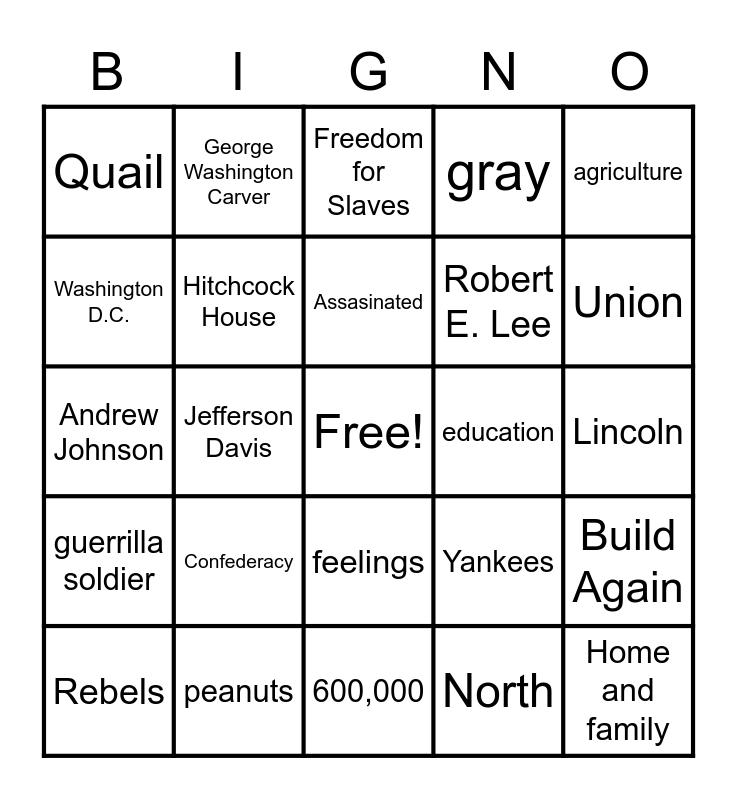 | B | I | G | N | O |
|---|---|---|---|---|
| Quail | George Washington Carver | Freedom for Slaves | gray | agriculture |
| Washington D.C. | Hitchcock House | Assasinated | Robert E. Lee | Union |
| Andrew Johnson | Jefferson Davis | Free! | education | Lincoln |
| guerrilla soldier | Confederacy | feelings | Yankees | Build Again |
| Rebels | peanuts | 600,000 | North | Home and family |